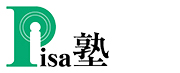 Pisa塾